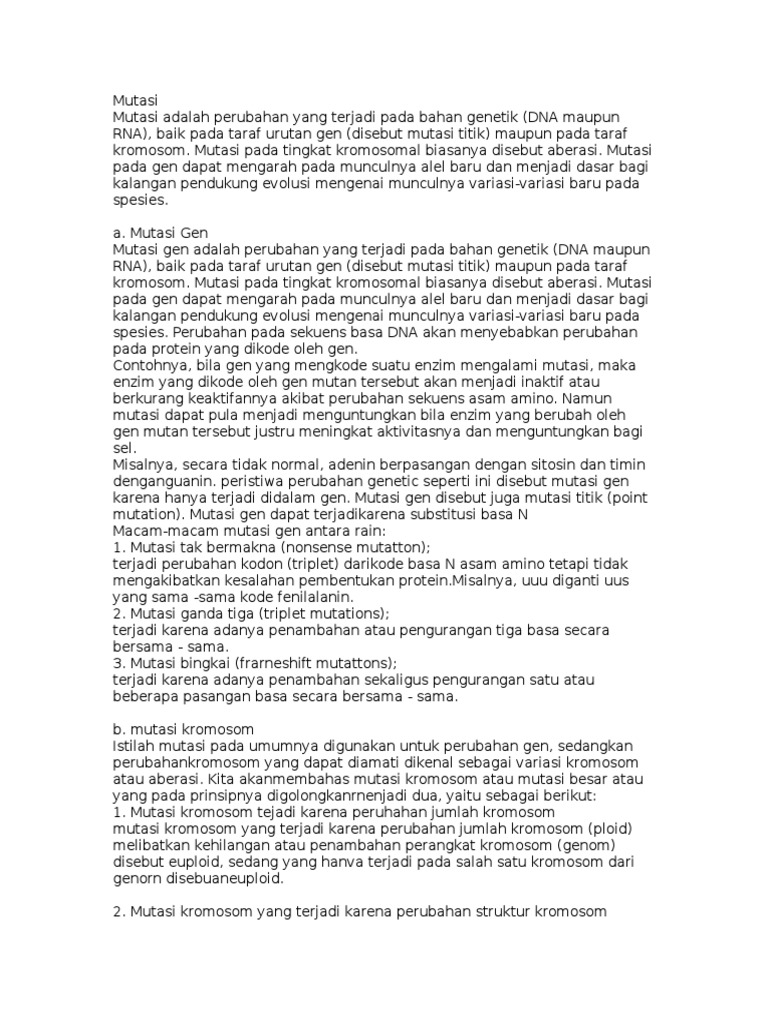 Mutasi
Mutasi adalah perubahan yang terjadi pada bahan genetik (DNA maupun RNA), baik pada taraf urutan gen (disebut mutasi titik) maupun pada taraf kromosom. Mutasi pada tingkat kromosomal biasanya disebut aberasi. Mutasi pada gen dapat mengarah pada munculnya alel baru dan menjadi dasar bagi kalangan pendukung evolusi mengenai munculnya variasi-variasi baru pada spesies.

a. Mutasi Gen
Mutasi gen adalah perubahan yang terjadi pada bahan genetik (DNA maupun RNA), baik pada taraf urutan gen (disebut mutasi titik) maupun pada taraf kromosom. Mutasi pada tingkat kromosomal biasanya disebut aberasi. Mutasi pada gen dapat mengarah pada munculnya alel baru dan menjadi dasar bagi kalangan pendukung evolusi mengenai munculnya variasi-variasi baru pada spesies. Perubahan pada sekuens basa DNA akan menyebabkan perubahan pada protein yang dikode oleh gen.
Contohnya, bila gen yang mengkode suatu enzim mengalami mutasi, maka enzim yang dikode oleh gen mutan tersebut akan menjadi inaktif atau berkurang keaktifannya akibat perubahan sekuens asam amino. Namun mutasi dapat pula menjadi menguntungkan bila enzim yang berubah oleh gen mutan tersebut justru meningkat aktivitasnya dan menguntungkan bagi sel.
Misalnya, secara tidak normal, adenin berpasangan dengan sitosin dan timin denganguanin. peristiwa perubahan genetic seperti ini disebut mutasi gen karena hanya terjadi didalam gen. Mutasi gen disebut juga mutasi titik (point mutation). Mutasi gen dapat terjadikarena substitusi basa N
Macam-macam mutasi gen antara rain:
1. Mutasi tak bermakna (nonsense mutatton);
terjadi perubahan kodon (triplet) darikode basa N asam amino tetapi tidak mengakibatkan kesalahan pembentukan protein.Misalnya, uuu diganti uus yang sama -sama kode fenilalanin.
2. Mutasi ganda tiga (triplet mutations);
terjadi karena adanya penambahan atau pengurangan tiga basa secara bersama - sama.
3. Mutasi bingkai (frarneshift mutattons);
terjadi karena adanya penambahan sekaligus pengurangan satu atau beberapa pasangan basa secara bersama - sama.

b. mutasi kromosom
Istilah mutasi pada umumnya digunakan untuk perubahan gen, sedangkan perubahankromosom yang dapat diamati dikenal sebagai variasi kromosom atau aberasi. Kita akanmembahas mutasi kromosom atau mutasi besar atau yang pada prinsipnya digolongkanrnenjadi dua, yaitu sebagai berikut:
1. Mutasi kromosom tejadi karena peruhahan jumlah kromosom
mutasi kromosom yang terjadi karena perubahan jumlah kromosom (ploid) melibatkan kehilangan atau penambahan perangkat kromosom (genom) disebut euploid, sedang yang hanva terjadi pada salah satu kromosom dari genorn disebuaneuploid.

2. Mutasi kromosom yang terjadi karena perubahan struktur kromosom